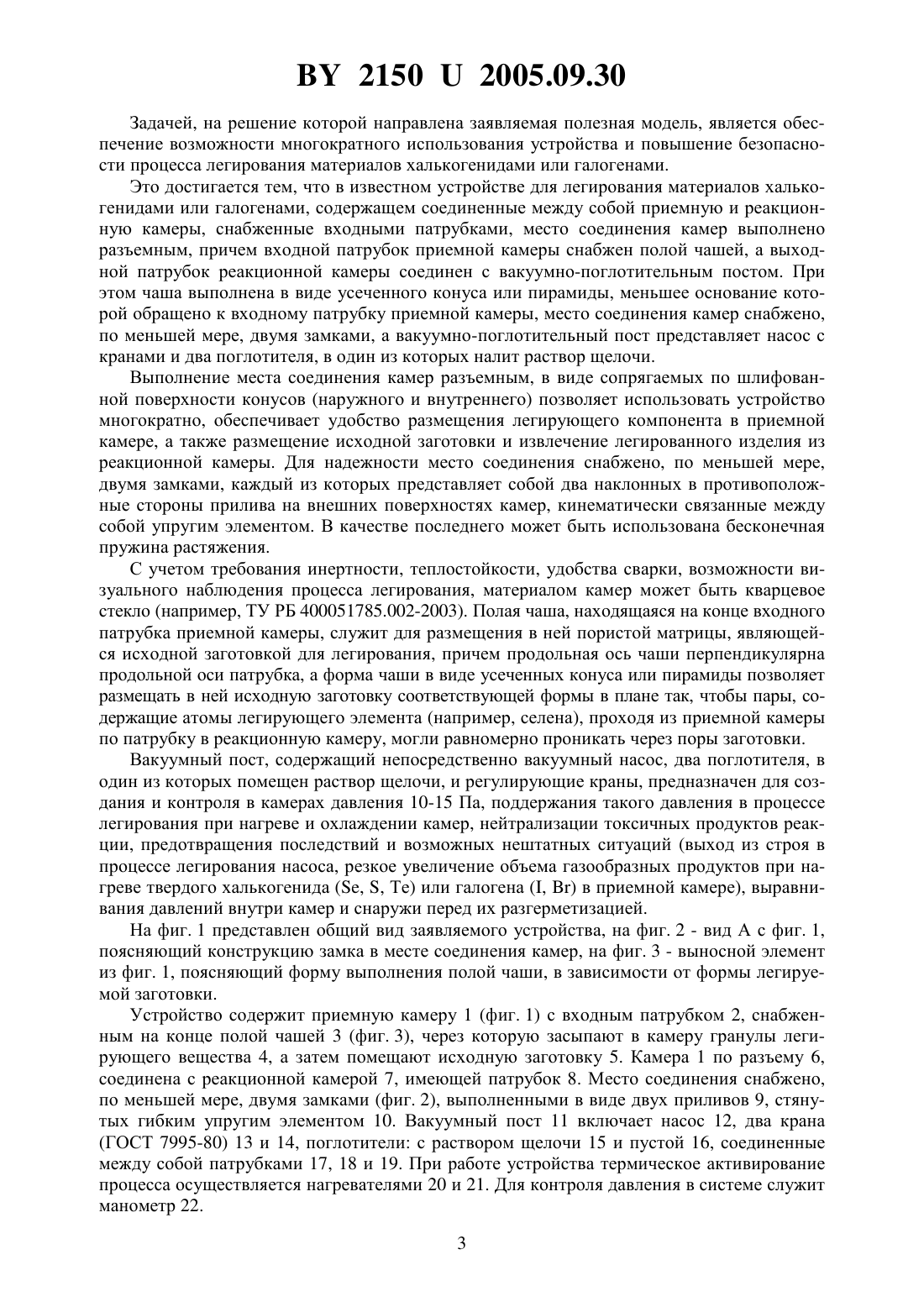 BY 2150 U 2005.09.30

Задачей, на решение которой направлена заявляемая полезная модель, является обеспечение возможности многократного использования устройства и повышение безопасности процесса легирования материалов халькогенидами или галогенами.

Это достигается тем, что в известном устройстве для легирования материалов халькогенидами или галогенами, содержащем соединенные между собой приемную и реакционную камеры, снабженные входными патрубками, место соединения камер выполнено разъемным, причем входной патрубок приемной камеры снабжен полой чашей, а выходной патрубок реакционной камеры соединен с вакуумно-поглотительным постом. При этом чаша выполнена в виде усеченного конуса или пирамиды, меньшее основание которой обращено к входному патрубку приемной камеры, место соединения камер снабжено, по меньшей мере, двумя замками, а вакуумно-поглотительный пост представляет насос с кранами и два поглотителя, в один из которых налит раствор щелочи.

Выполнение места соединения камер разъемным, в виде сопрягаемых по шлифованной поверхности конусов (наружного и внутреннего) позволяет использовать устройство многократно, обеспечивает удобство размещения легирующего компонента в приемной камере, а также размещение исходной заготовки и извлечение легированного изделия из реакционной камеры. Для надежности место соединения снабжено, по меньшей мере, двумя замками, каждый из которых представляет собой два наклонных в противоположные стороны прилива на внешних поверхностях камер, кинематически связанные между собой упругим элементом. В качестве последнего может быть использована бесконечная пружина растяжения.

С учетом требования инертности, теплостойкости, удобства сварки, возможности визуального наблюдения процесса легирования, материалом камер может быть кварцевое стекло (например, ТУ РБ 400051785.002-2003). Полая чаша, находящаяся на конце входного патрубка приемной камеры, служит для размещения в ней пористой матрицы, являющейся исходной заготовкой для легирования, причем продольная ось чаши перпендикулярна продольной оси патрубка, а форма чаши в виде усеченных конуса или пирамиды позволяет размещать в ней исходную заготовку соответствующей формы в плане так, чтобы пары, содержащие атомы легирующего элемента (например, селена), проходя из приемной камеры по патрубку в реакционную камеру, могли равномерно проникать через поры заготовки.

Вакуумный пост, содержащий непосредственно вакуумный насос, два поглотителя, в один из которых помещен раствор щелочи, и регулирующие краны, предназначен для создания и контроля в камерах давления 10-15 Па, поддержания такого давления в процессе легирования при нагреве и охлаждении камер, нейтрализации токсичных продуктов реакции, предотвращения последствий и возможных нештатных ситуаций (выход из строя в процессе легирования насоса, резкое увеличение объема газообразных продуктов при нагреве твердого халькогенида (Se, S, Te) или галогена (I, Br) в приемной камере), выравнивания давлений внутри камер и снаружи перед их разгерметизацией.

На фиг. 1 представлен общий вид заявляемого устройства, на фиг. 2 - вид А с фиг. 1, поясняющий конструкцию замка в месте соединения камер, на фиг. 3 - выносной элемент из фиг. 1, поясняющий форму выполнения полой чаши, в зависимости от формы легируемой заготовки.

Устройство содержит приемную камеру 1 (фиг. 1) с входным патрубком 2, снабженным на конце полой чашей 3 (фиг. 3), через которую засыпают в камеру гранулы легирующего вещества 4, а затем помещают исходную заготовку 5. Камера 1 по разъему 6, соединена с реакционной камерой 7, имеющей патрубок 8. Место соединения снабжено, по меньшей мере, двумя замками (фиг. 2), выполненными в виде двух приливов 9, стянутых гибким упругим элементом 10. Вакуумный пост 11 включает насос 12, два крана (ГОСТ 7995-80) 13 и 14, поглотители: с раствором щелочи 15 и пустой 16, соединенные между собой патрубками 17, 18 и 19. При работе устройства термическое активирование процесса осуществляется нагревателями 20 и 21. Для контроля давления в системе служит манометр 22.

3